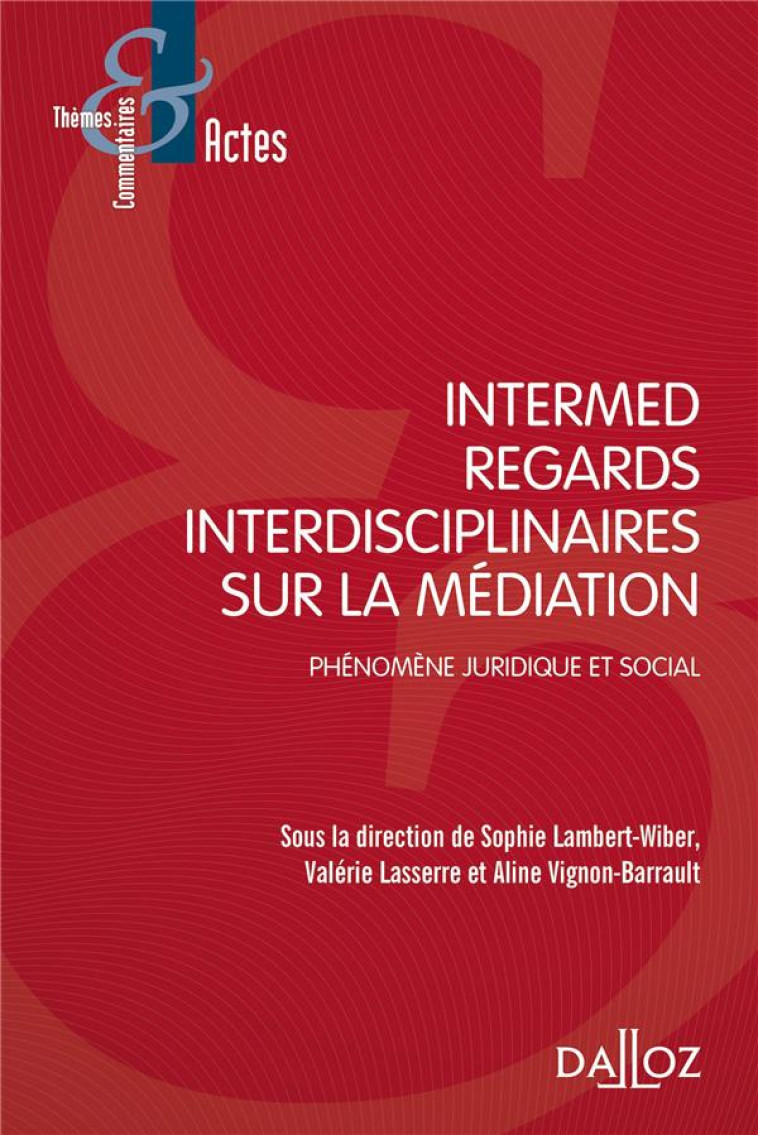 Thèmes
&
Commentaires
Actes

INTERMED
REGARDS
INTERDISCIPLINAIRES
SUR LA MÉDIATION

PHÉNOMÈNE JURIDIQUE ET SOCIAL

Sous la direction de Sophie Lambert-Wiber, Valérie Lasserre et Aline Vignon-Barrault

DALLOZ